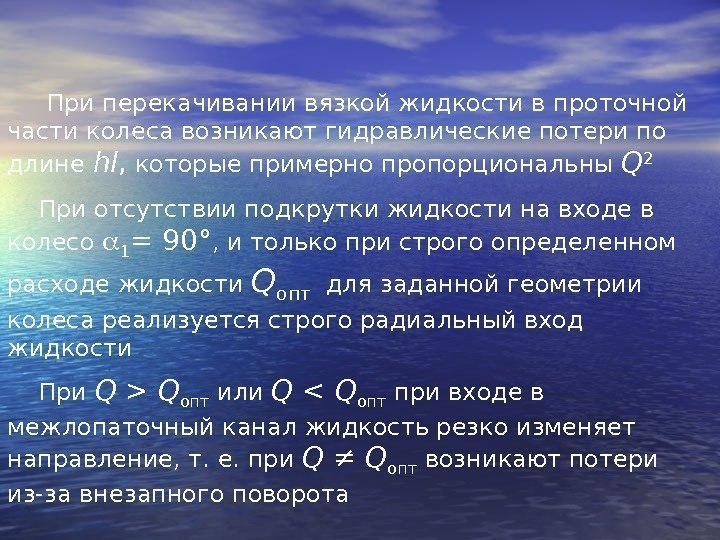 При перекачивании вязкой жидкости в проточной части колеса возникают гидравлические потери по длине $hl$, которые примерно пропорциональны $Q^2$

При отсутствии подкрутки жидкости на входе в колесо $\alpha_1 = 90°$, и только при строго определенном расходе жидкости $Q_{опт}$ для заданной геометрии колеса реализуется строго радиальный вход жидкости

При $Q > Q_{опт}$ или $Q < Q_{опт}$ при входе в межлопаточный канал жидкость резко изменяет направление, т. е. при $Q \neq Q_{опт}$ возникают потери из-за внезапного поворота